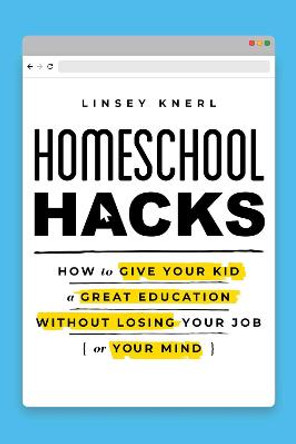 LINSEY KNERL

HOMESCHOOL HACKS

HOW to GIVE YOUR KID a GREAT EDUCATION WITHOUT LOSING YOUR JOB { or YOUR MIND }